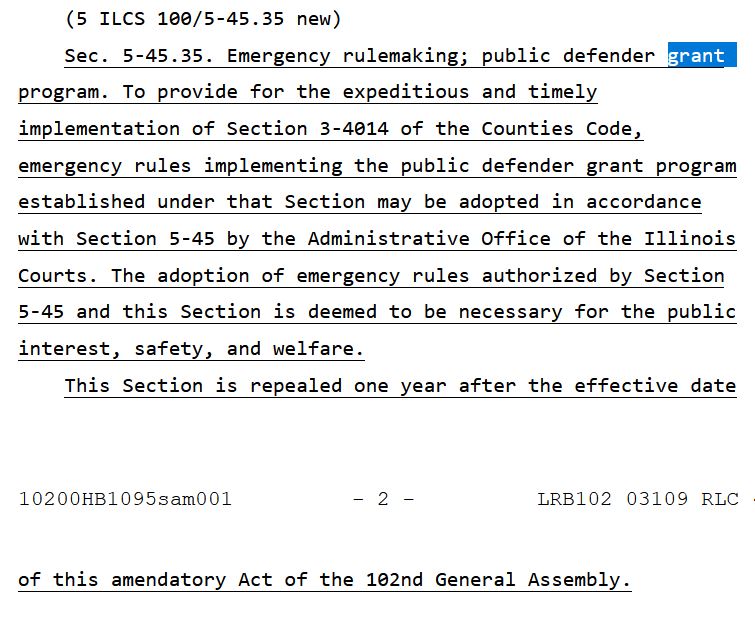 (5 ILCS 100/5-45.35 new)

Sec. 5-45.35. Emergency rulemaking; public defender grant program. To provide for the expeditious and timely implementation of Section 3-4014 of the Counties Code, emergency rules implementing the public defender grant program established under that Section may be adopted in accordance with Section 5-45 by the Administrative Office of the Illinois Courts. The adoption of emergency rules authorized by Section 5-45 and this Section is deemed to be necessary for the public interest, safety, and welfare.

This Section is repealed one year after the effective date

10200HB1095sam001 - 2 - LRB102 03109 RLC

of this amendatory Act of the 102nd General Assembly.